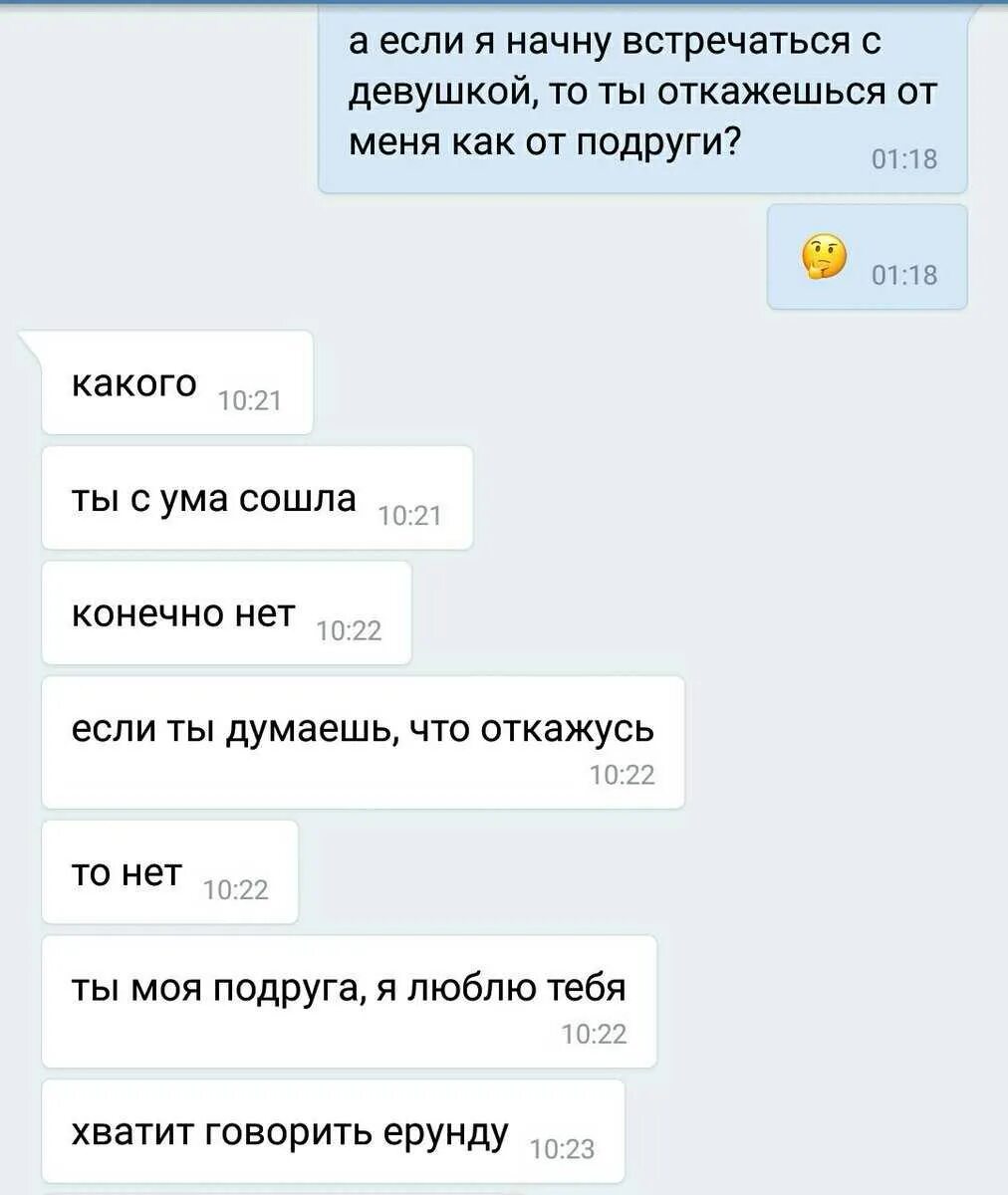 а если я начну встречаться с девушкой, то ты откажешься от меня как от подруги? 01:18

🤔 01:18

какого 10:21

ты с ума сошла 10:21

конечно нет 10:22

если ты думаешь, что откажусь 10:22

то нет 10:22

ты моя подруга, я люблю тебя 10:22

хватит говорить ерунду 10:23